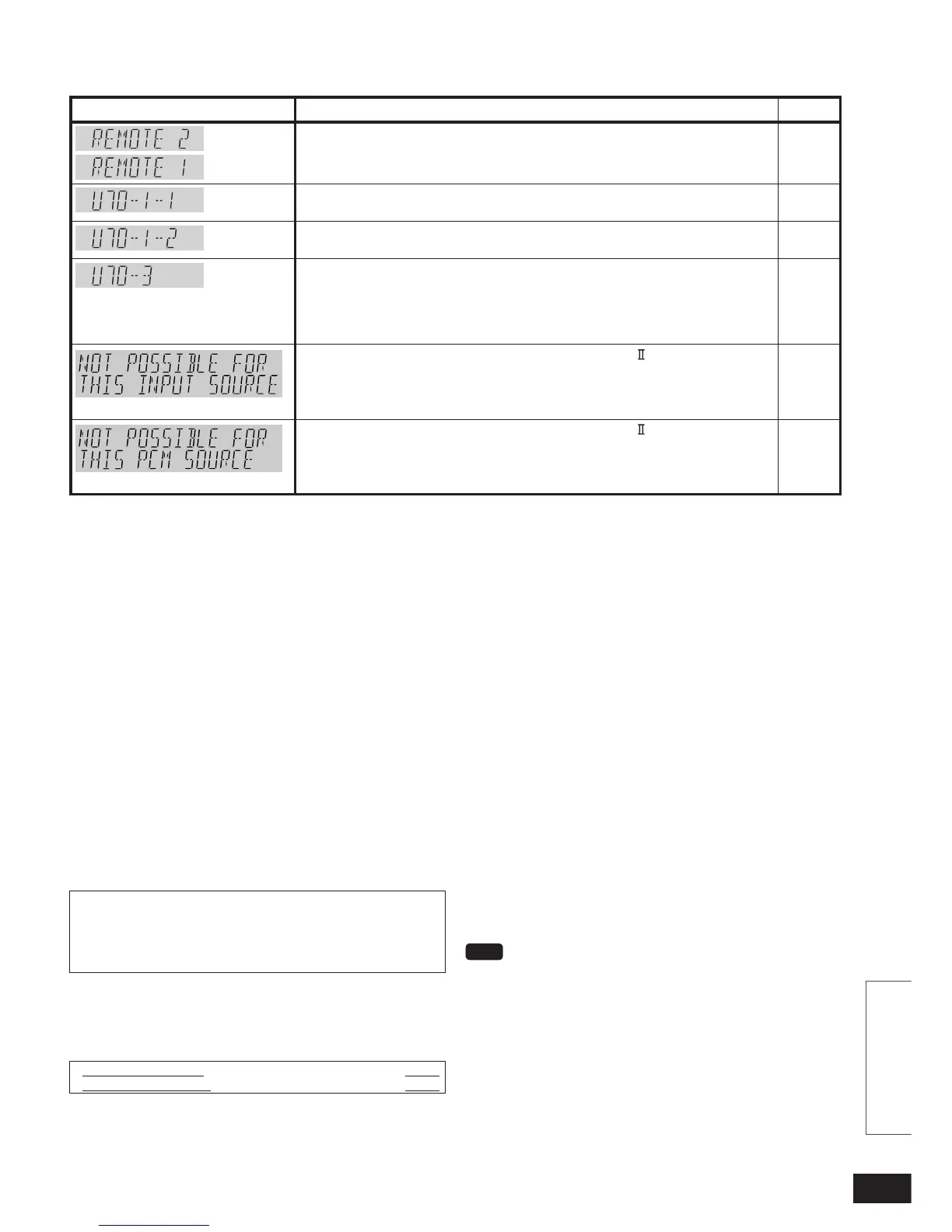 REMOTE 2
REMOTE 1

U70-1-1

U70-1-2

U70-3

Ⅱ

NOT POSSIBLE FOR THIS INPUT SOURCE

Ⅱ

NOT POSSIBLE FOR THIS PCM SOURCE